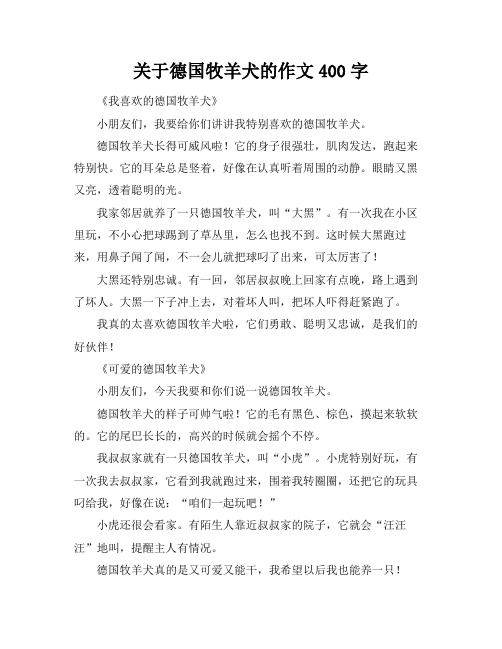 关于德国牧羊犬的作文 400 字

《我喜欢的德国牧羊犬》

小朋友们，我要给你们讲讲我特别喜欢的德国牧羊犬。

德国牧羊犬长得可威风啦！它的身子很强壮，肌肉发达，跑起来特别快。它的耳朵总是竖着，好像在认真听着周围的动静。眼睛又黑又亮，透着聪明的光。

我家邻居就养了一只德国牧羊犬，叫“大黑”。有一次我在小区里玩，不小心把球踢到了草丛里，怎么也找不到。这时候大黑跑过来，用鼻子闻了闻，不一会儿就把球叼了出来，可太厉害了！

大黑还特别忠诚。有一回，邻居叔叔晚上回家有点晚，路上遇到了坏人。大黑一下子冲上去，对着坏人叫，把坏人吓得赶紧跑了。

我真的太喜欢德国牧羊犬啦，它们勇敢、聪明又忠诚，是我们的好伙伴！

《可爱的德国牧羊犬》

小朋友们，今天我要和你们说一说德国牧羊犬。

德国牧羊犬的样子可帅气啦！它的毛有黑色、棕色，摸起来软软的。它的尾巴长长的，高兴的时候就会摇个不停。

我叔叔家就有一只德国牧羊犬，叫“小虎”。小虎特别好玩，有一次我去叔叔家，它看到我就跑过来，围着我转圈圈，还把它的玩具叼给我，好像在说：“咱们一起玩吧！”

小虎还很会看家。有陌生人靠近叔叔家的院子，它就会“汪汪汪”地叫，提醒主人有情况。

德国牧羊犬真的是又可爱又能干，我希望以后我也能养一只！